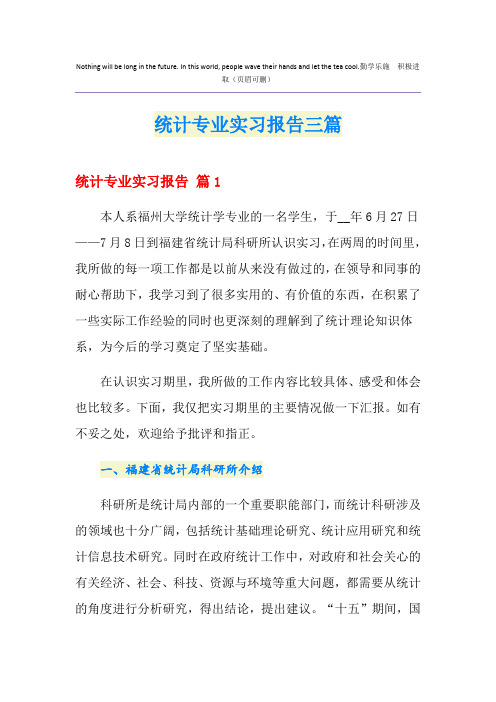 Nothing will be long in the future. In this world, people wave their hands and let the tea cool.勤学乐施 积极进取（页眉可删）

统计专业实习报告三篇

统计专业实习报告 篇1

本人系福州大学统计学专业的一名学生，于__年6月27日——7月8日到福建省统计局科研所认识实习，在两周的时间里，我所做的每一项工作都是以前从来没有做过的，在领导和同事的耐心帮助下，我学习到了很多实用的、有价值的东西，在积累了一些实际工作经验的同时也更深刻的理解到了统计理论知识体系，为今后的学习奠定了坚实基础。

在认识实习期里，我所做的工作内容比较具体、感受和体会也比较多。下面，我仅把实习期里的主要情况做一下汇报。如有不妥之处，欢迎给予批评和指正。

一、福建省统计局科研所介绍

科研所是统计局内部的一个重要职能部门，而统计科研涉及的领域也十分广阔，包括统计基础理论研究、统计应用研究和统计信息技术研究。同时在政府统计工作中，对政府和社会关心的有关经济、社会、科技、资源与环境等重大问题，都需要从统计的角度进行分析研究，得出结论，提出建议。“十五”期间，国